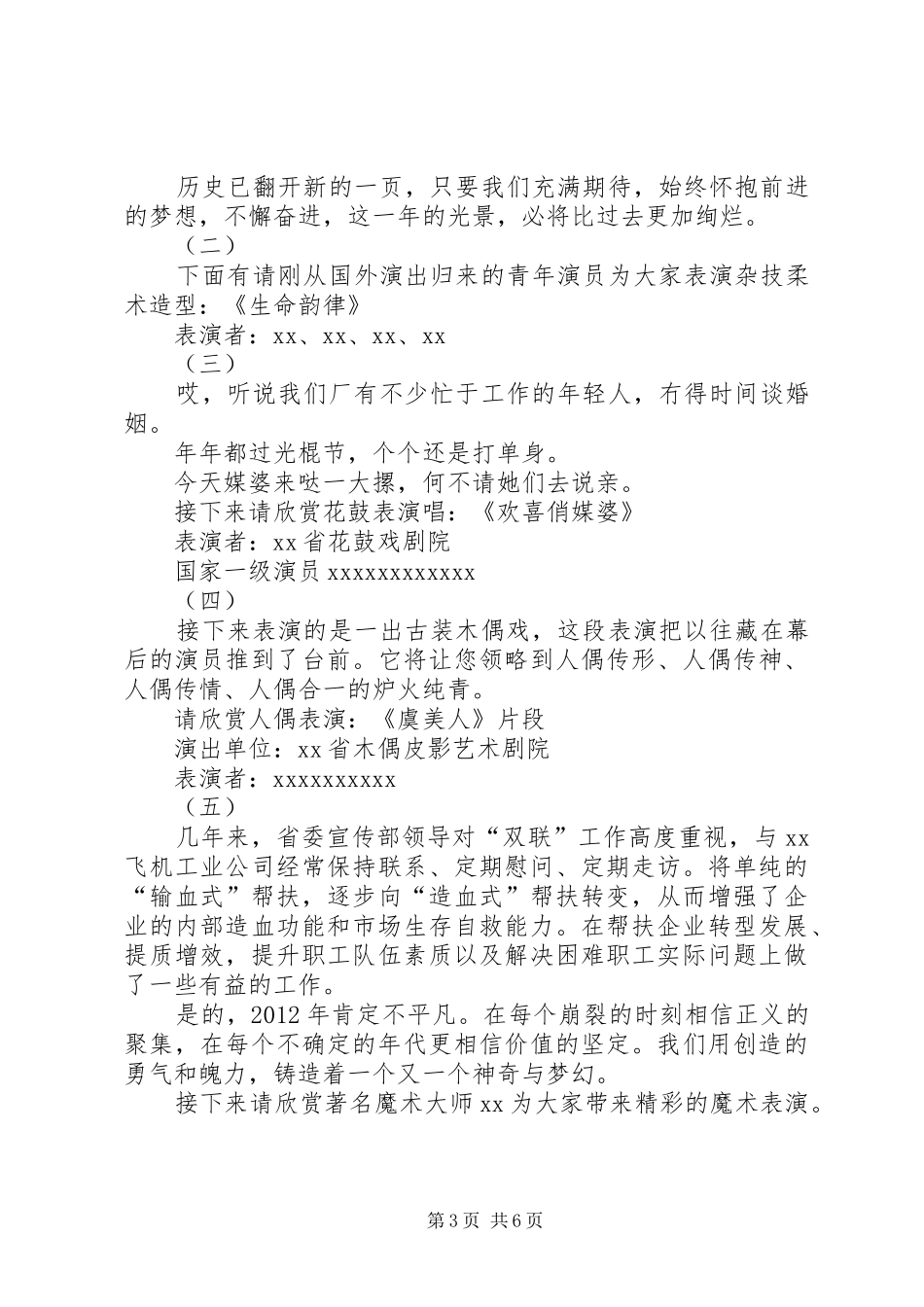 历史已翻开新的一页，只要我们充满期待，始终怀抱前进的梦想，不懈奋进，这一年的光景，必将比过去更加绚烂。

（二）

下面有请刚从国外演出归来的青年演员为大家表演杂技柔术造型：《生命韵律》

表演者：xx、xx、xx、xx

（三）

哎，听说我们厂有不少忙于工作的年轻人，冇得时间谈婚姻。

年年都过光棍节，个个还是打单身。

今天媒婆来哒一大摞，何不请她们去说亲。

接下来请欣赏花鼓表演唱：《欢喜俏媒婆》

表演者：xx省花鼓戏剧院

国家一级演员xxxxxxxxxxxx

（四）

接下来表演的是一出古装木偶戏，这段表演把以往藏在幕后的演员推到了台前。它将让您领略到人偶传形、人偶传神、人偶传情、人偶合一的炉火纯青。

请欣赏人偶表演：《虞美人》片段

演出单位：xx省木偶皮影艺术剧院

表演者：xxxxxxxxxx

（五）

几年来，省委宣传部领导对“双联”工作高度重视，与xx飞机工业公司经常保持联系、定期慰问、定期走访。将单纯的“输血式”帮扶，逐步向“造血式”帮扶转变，从而增强了企业的内部造血功能和市场生存自救能力。在帮扶企业转型发展、提质增效，提升职工队伍素质以及解决困难职工实际问题上做了一些有益的工作。

是的，2012年肯定不平凡。在每个崩裂的时刻相信正义的聚集，在每个不确定的年代更相信价值的坚定。我们用创造的勇气和魄力，铸造着一个又一个神奇与梦幻。

接下来请欣赏著名魔术大师xx为大家带来精彩的魔术表演。

第3页 共6页